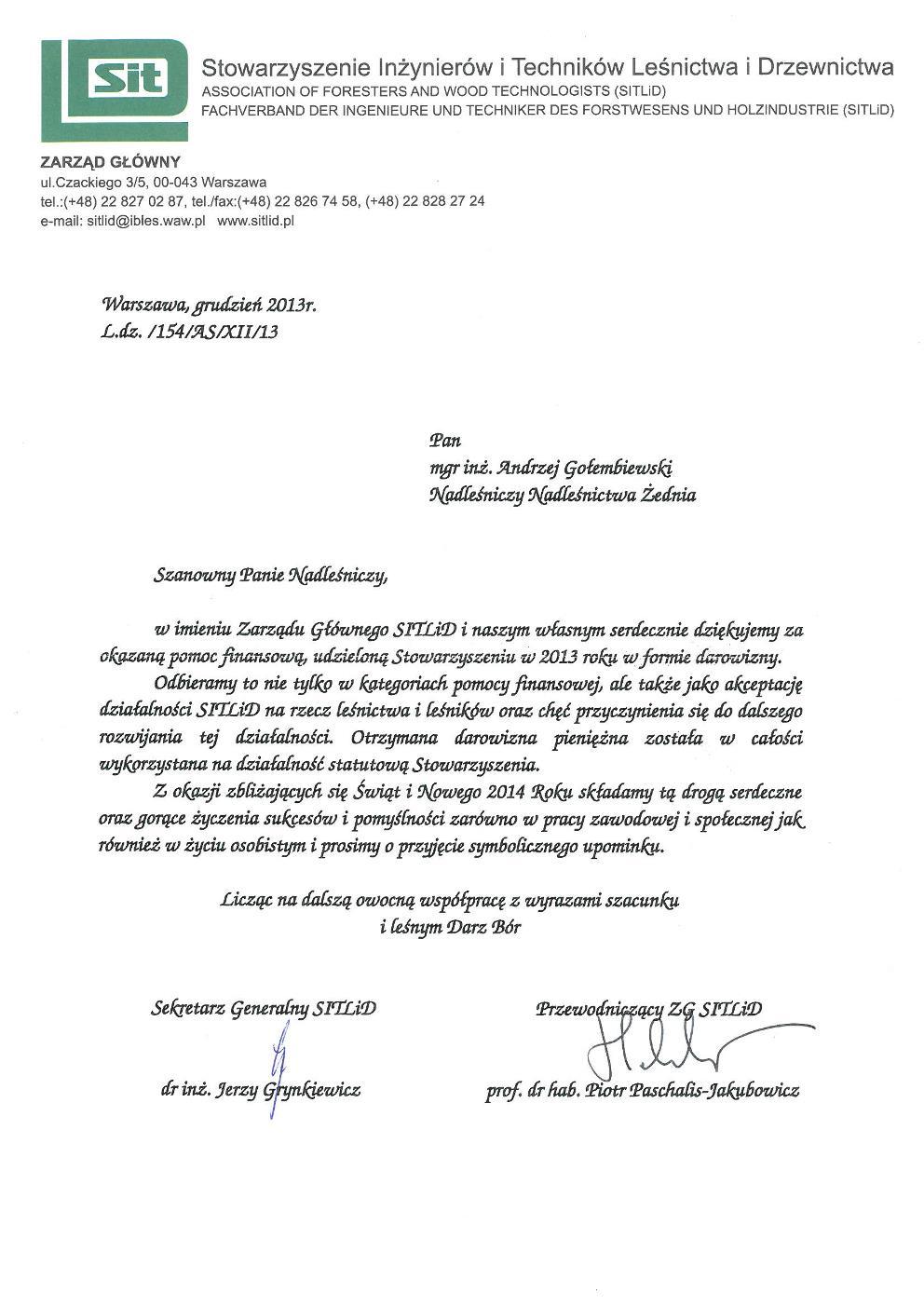 Sit

Stowarzyszenie Inżynierów i Techników Leśnictwa i Drzewnictwa
ASSOCIATION OF FORESTERS AND WOOD TECHNOLOGISTS (SITLiD)
FACHVERBAND DER INGENIEURE UND TECHNIKER DES FORSTWESENS UND HOLZINDUSTRIE (SITLiD)

ZARZĄD GŁÓWNY
ul.Czackiego 3/5, 00-043 Warszawa
tel.:(+48) 22 827 02 87, tel./fax:(+48) 22 826 74 58, (+48) 22 828 27 24
e-mail: sitlid@ibles.waw.pl www.sitlid.pl

Warszawa, grudzień 2013r.
L.dz. /154/AS/XII/13

Pan
mgr inż. Andrzej Gołembiewski
Nadleśniczy Nadleśnictwa Żednia

Szanowny Panie Nadleśniczy,

w imieniu Zarządu Głównego SITLiD i naszym własnym serdecznie dziękujemy za okazaną pomoc finansową, udzieloną Stowarzyszeniu w 2013 roku w formie darowizny.

Odbieramy to nie tylko w kategoriach pomocy finansowej, ale także jako akceptację działalności SITLiD na rzecz leśnictwa i leśników oraz chęć przyczynienia się do dalszego rozwijania tej działalności. Otrzymana darowizna pieniężna została w całości wykorzystana na działalność statutową Stowarzyszenia.

Z okazji zbliżających się Świąt i Nowego 2014 Roku składamy tą drogą serdeczne oraz gorące życzenia sukcesów i pomyślności zarówno w pracy zawodowej i społecznej jak również w życiu osobistym i prosimy o przyjęcie symbolicznego upominku.

Licząc na dalszą owocną współpracę z wyrazami szacunku
i leśnym Darz Bór

Sekretarz Generalny SITLiD
dr inż. Jerzy Grynkiewicz

Przewodniczący ZG SITLiD
prof. dr hab. Piotr Paschalis-Jakubowicz